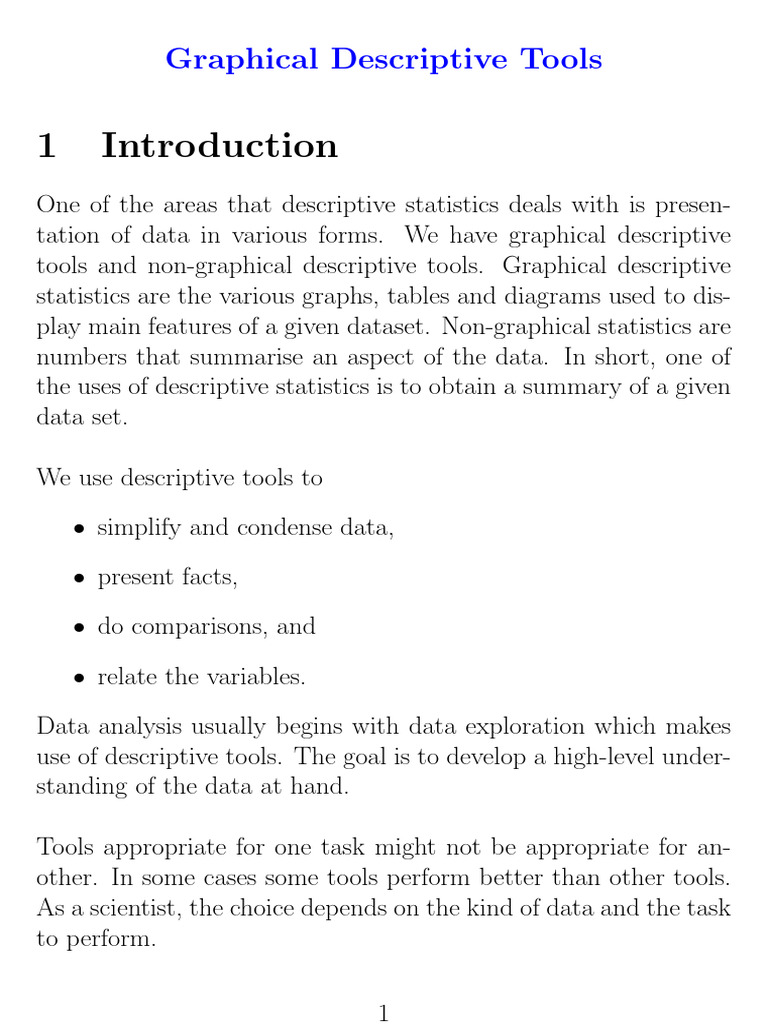 Graphical Descriptive Tools

1 Introduction

One of the areas that descriptive statistics deals with is presentation of data in various forms. We have graphical descriptive tools and non-graphical descriptive tools. Graphical descriptive statistics are the various graphs, tables and diagrams used to display main features of a given dataset. Non-graphical statistics are numbers that summarise an aspect of the data. In short, one of the uses of descriptive statistics is to obtain a summary of a given data set.

We use descriptive tools to

• simplify and condense data,

• present facts,

• do comparisons, and

• relate the variables.

Data analysis usually begins with data exploration which makes use of descriptive tools. The goal is to develop a high-level understanding of the data at hand.

Tools appropriate for one task might not be appropriate for another. In some cases some tools perform better than other tools. As a scientist, the choice depends on the kind of data and the task to perform.

1